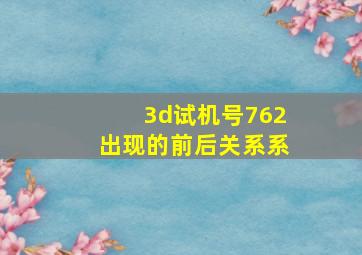 3d试机号762
出现的前后关系系